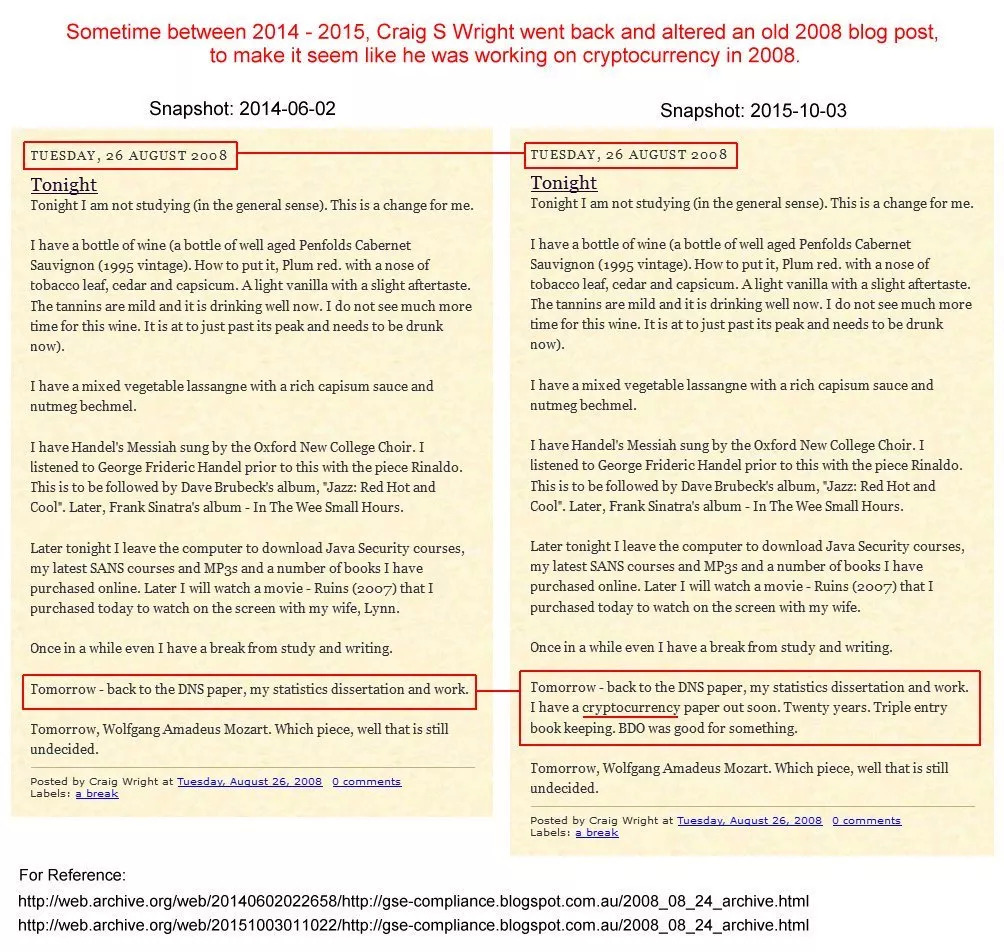 Sometime between 2014 - 2015, Craig S Wright went back and altered an old 2008 blog post, to make it seem like he was working on cryptocurrency in 2008.

Snapshot: 2014-06-02

TUESDAY, 26 AUGUST 2008

Tonight

Tonight I am not studying (in the general sense). This is a change for me.

I have a bottle of wine (a bottle of well aged Penfolds Cabernet Sauvignon (1995 vintage). How to put it, Plum red. with a nose of tobacco leaf, cedar and capsicum. A light vanilla with a slight aftertaste. The tannins are mild and it is drinking well now. I do not see much more time for this wine. It is at to just past its peak and needs to be drunk now).

I have a mixed vegetable lassangne with a rich capisum sauce and nutmeg bechmel.

I have Handel's Messiah sung by the Oxford New College Choir. I listened to George Frideric Handel prior to this with the piece Rinaldo. This is to be followed by Dave Brubeck's album, "Jazz: Red Hot and Cool". Later, Frank Sinatra's album - In The Wee Small Hours.

Later tonight I leave the computer to download Java Security courses, my latest SANS courses and MP3s and a number of books I have purchased online. Later I will watch a movie - Ruins (2007) that I purchased today to watch on the screen with my wife, Lynn.

Once in a while even I have a break from study and writing.

Tomorrow - back to the DNS paper, my statistics dissertation and work.

Tomorrow, Wolfgang Amadeus Mozart. Which piece, well that is still undecided.

Posted by Craig Wright at Tuesday, August 26, 2008 0 comments
Labels: a break

Snapshot: 2015-10-03

TUESDAY, 26 AUGUST 2008

Tonight

Tonight I am not studying (in the general sense). This is a change for me.

I have a bottle of wine (a bottle of well aged Penfolds Cabernet Sauvignon (1995 vintage). How to put it, Plum red. with a nose of tobacco leaf, cedar and capsicum. A light vanilla with a slight aftertaste. The tannins are mild and it is drinking well now. I do not see much more time for this wine. It is at to just past its peak and needs to be drunk now).

I have a mixed vegetable lassangne with a rich capisum sauce and nutmeg bechmel.

I have Handel's Messiah sung by the Oxford New College Choir. I listened to George Frideric Handel prior to this with the piece Rinaldo. This is to be followed by Dave Brubeck's album, "Jazz: Red Hot and Cool". Later, Frank Sinatra's album - In The Wee Small Hours.

Later tonight I leave the computer to download Java Security courses, my latest SANS courses and MP3s and a number of books I have purchased online. Later I will watch a movie - Ruins (2007) that I purchased today to watch on the screen with my wife.

Once in a while even I have a break from study and writing.

Tomorrow - back to the DNS paper, my statistics dissertation and work. I have a cryptocurrency paper out soon. Twenty years. Triple entry book keeping. BDO was good for something.

Tomorrow, Wolfgang Amadeus Mozart. Which piece, well that is still undecided.

Posted by Craig Wright at Tuesday, August 26, 2008 0 comments
Labels: a break

For Reference:
http://web.archive.org/web/20140602022658/http://gse-compliance.blogspot.com.au/2008_08_24_archive.html
http://web.archive.org/web/20151003011022/http://gse-compliance.blogspot.com.au/2008_08_24_archive.html